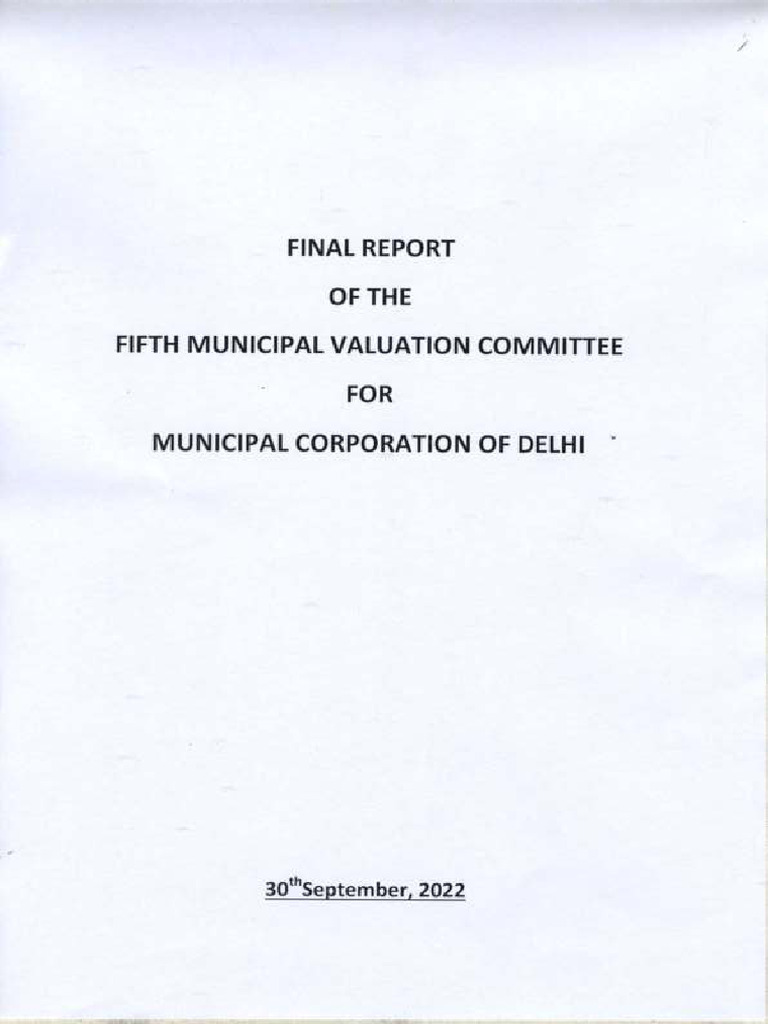 FINAL REPORT

OF THE

FIFTH MUNICIPAL VALUATION COMMITTEE

FOR

MUNICIPAL CORPORATION OF DELHI

30$^{th}$September, 2022